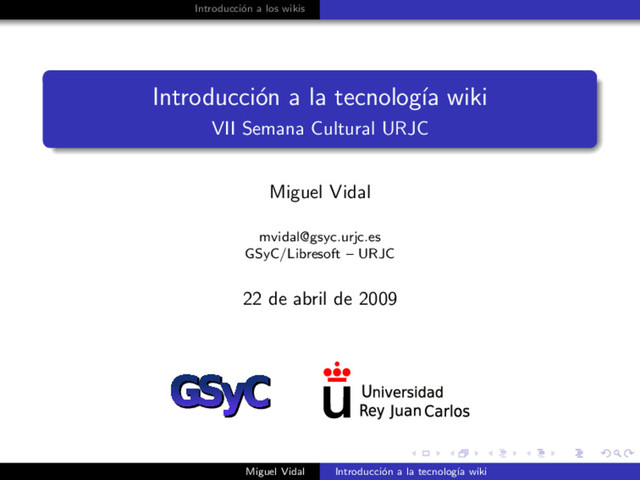 Introducción a los wikis

Introducción a la tecnología wiki
VII Semana Cultural URJC

Miguel Vidal

mvidal@gsyc.urjc.es
GSyC/Libresoft – URJC

22 de abril de 2009

GSyC

Universidad
Rey Juan Carlos

Miguel Vidal Introducción a la tecnología wiki